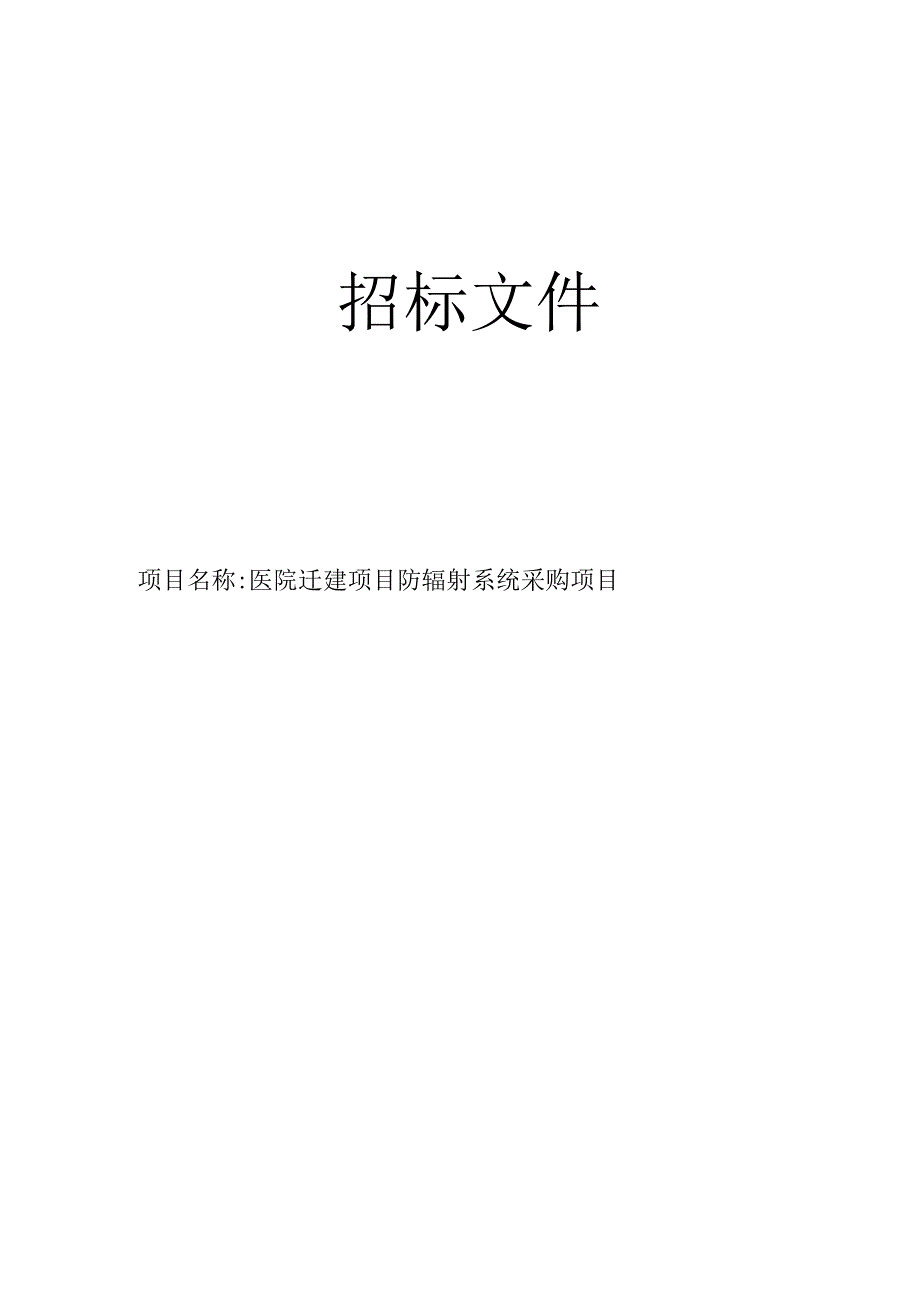 招标文件

项目名称:医院迁建项目防辐射系统采购项目